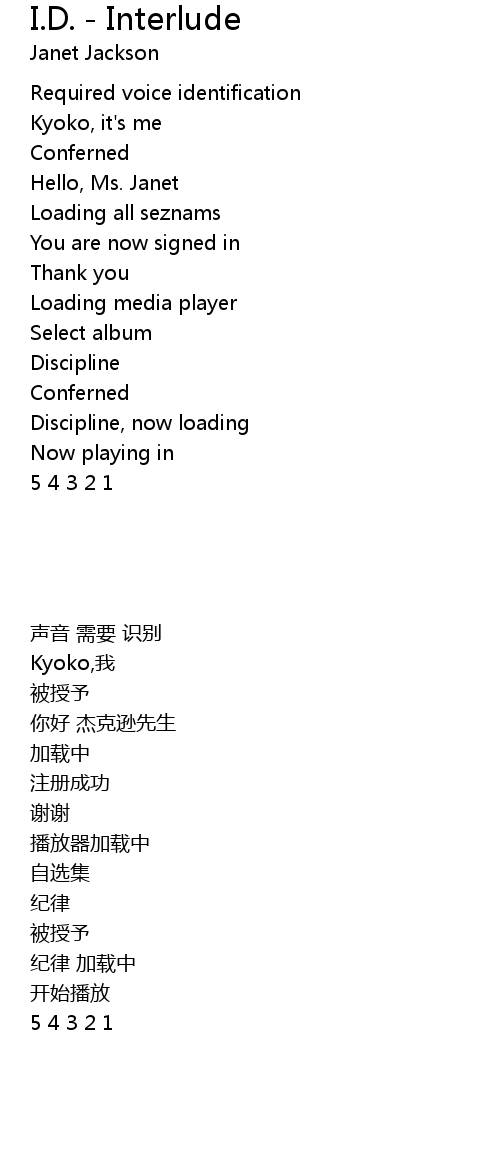 I.D. - Interlude
Janet Jackson

Required voice identification
Kyoko, it's me
Conferned
Hello, Ms. Janet
Loading all seznams
You are now signed in
Thank you
Loading media player
Select album
Discipline
Conferned
Discipline, now loading
Now playing in
5 4 3 2 1

声音 需要 识别
Kyoko,我
被授予
你好 杰克逊先生
加载中
注册成功
谢谢
播放器加载中
自选集
纪律
被授予
纪律 加载中
开始播放
5 4 3 2 1